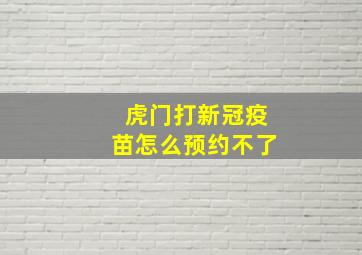 虎门打新冠疫苗怎么预约不了